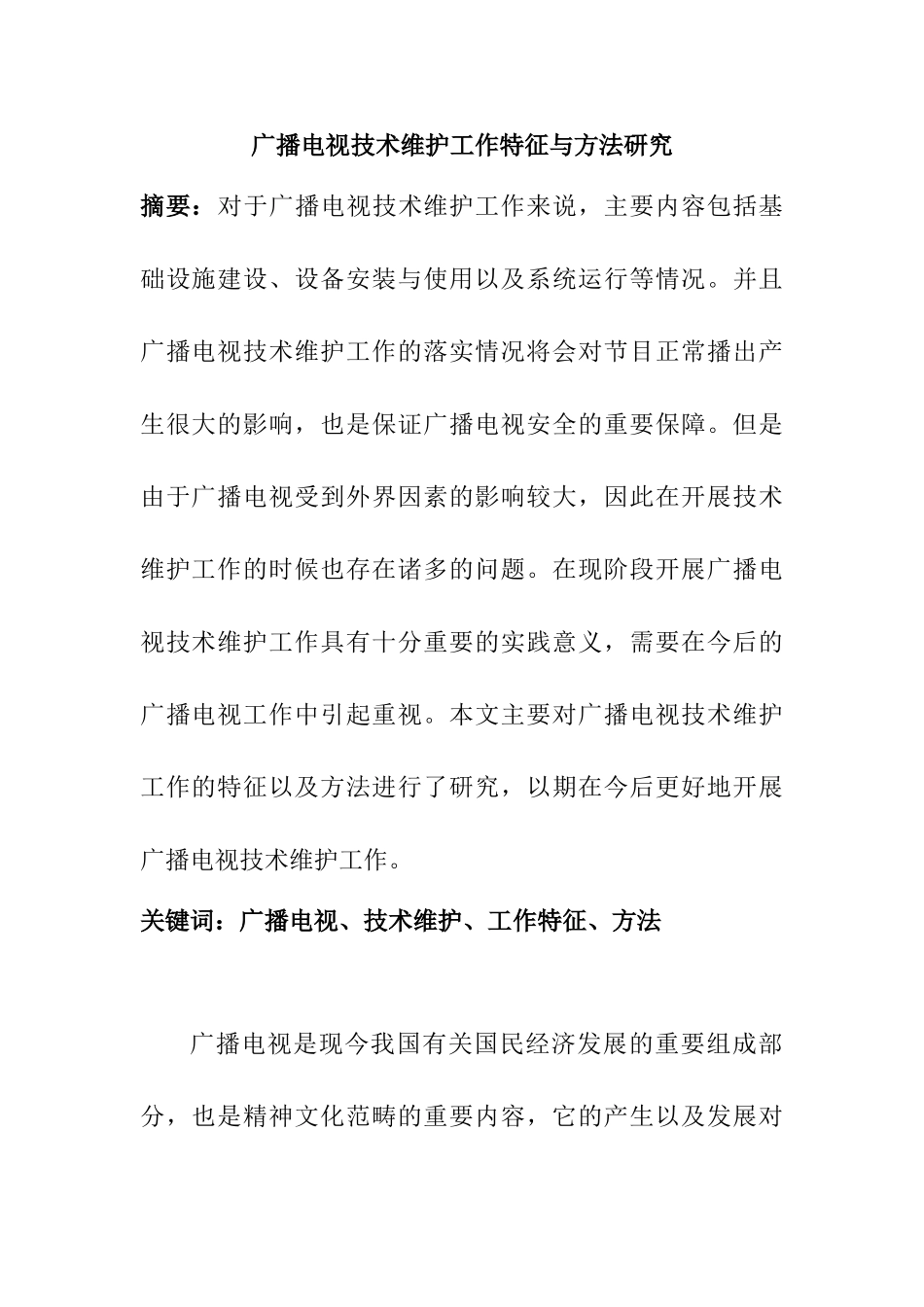 广播电视技术维护工作特征与方法研究

摘要：对于广播电视技术维护工作来说，主要内容包括基础设施建设、设备安装与使用以及系统运行等情况。并且广播电视技术维护工作的落实情况将会对节目正常播出产生很大的影响，也是保证广播电视安全的重要保障。但是由于广播电视受到外界因素的影响较大，因此在开展技术维护工作的时候也存在诸多的问题。在现阶段开展广播电视技术维护工作具有十分重要的实践意义，需要在今后的广播电视工作中引起重视。本文主要对广播电视技术维护工作的特征以及方法进行了研究，以期在今后更好地开展广播电视技术维护工作。

关键词：广播电视、技术维护、工作特征、方法

广播电视是现今我国有关国民经济发展的重要组成部分，也是精神文化范畴的重要内容，它的产生以及发展对